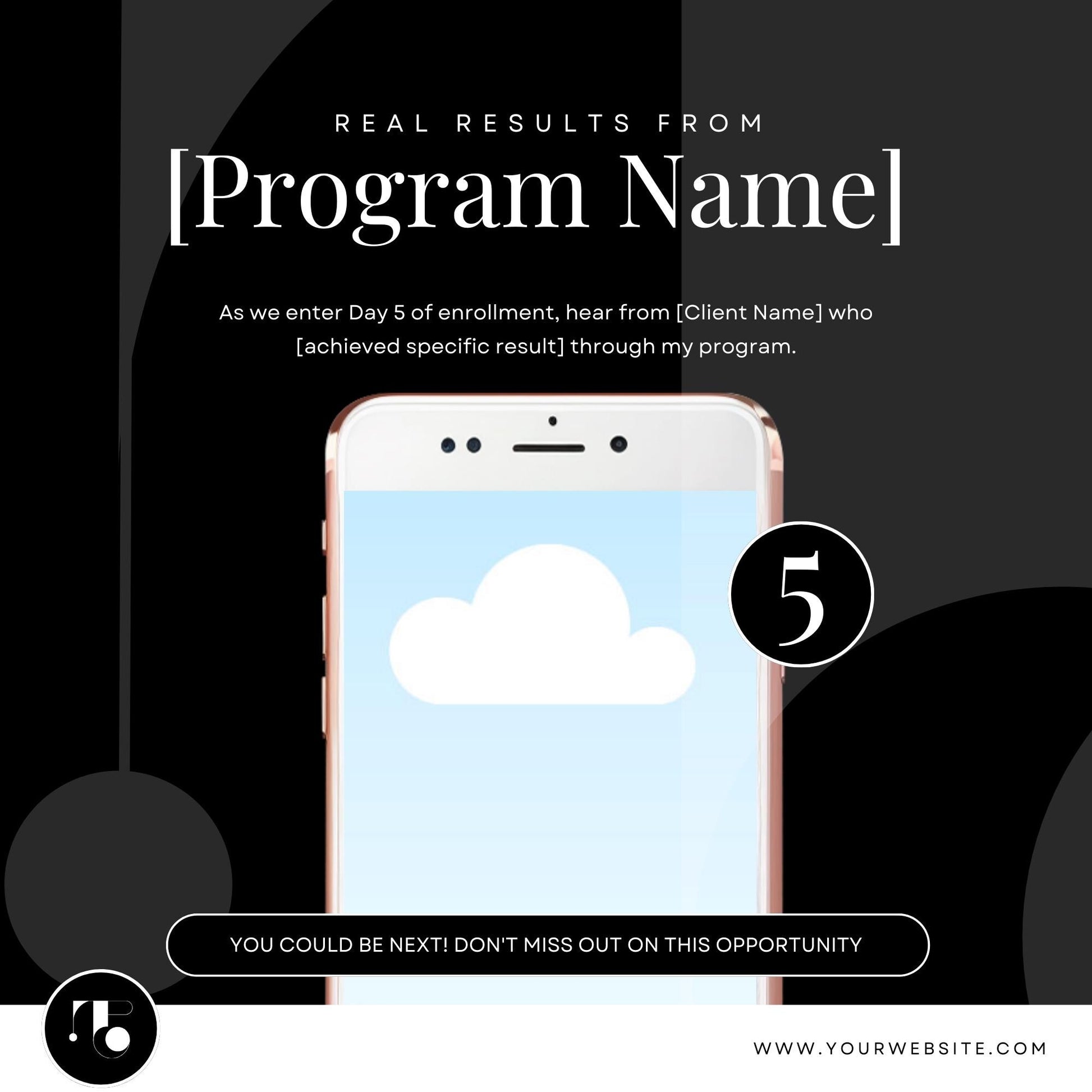 REAL RESULTS FROM

[Program Name]

As we enter Day 5 of enrollment, hear from [Client Name] who [achieved specific result] through my program.

5

YOU COULD BE NEXT! DON'T MISS OUT ON THIS OPPORTUNITY

WWW.YOURWEBSITE.COM